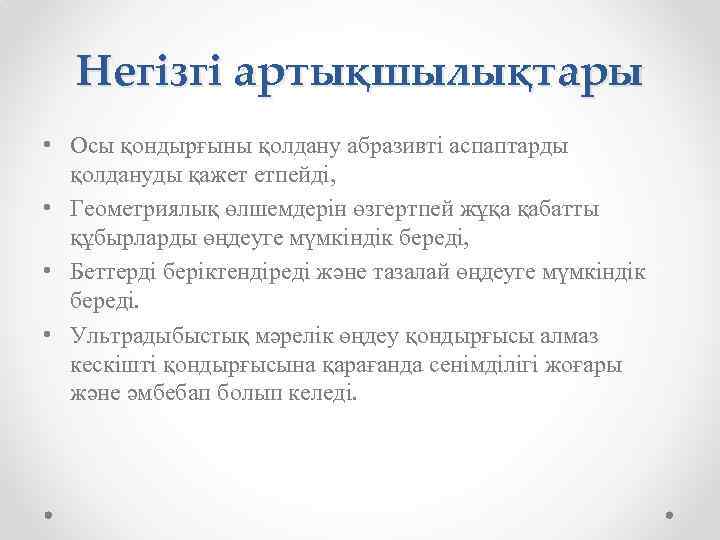 Негізгі артықшылықтары

• Осы қондырғыны қолдану абразивті аспаптарды қолдануды қажет етпейді,
• Геометриялық өлшемдерін өзгертпей жұқа қабатты құбырларды өңдеуге мүмкіндік береді,
• Беттерді беріктендіреді және тазалай өңдеуге мүмкіндік береді.
• Ультрадыбыстық мәрелік өңдеу қондырғысы алмаз кескішті қондырғысына қарағанда сенімділігі жоғары және әмбебап болып келеді.